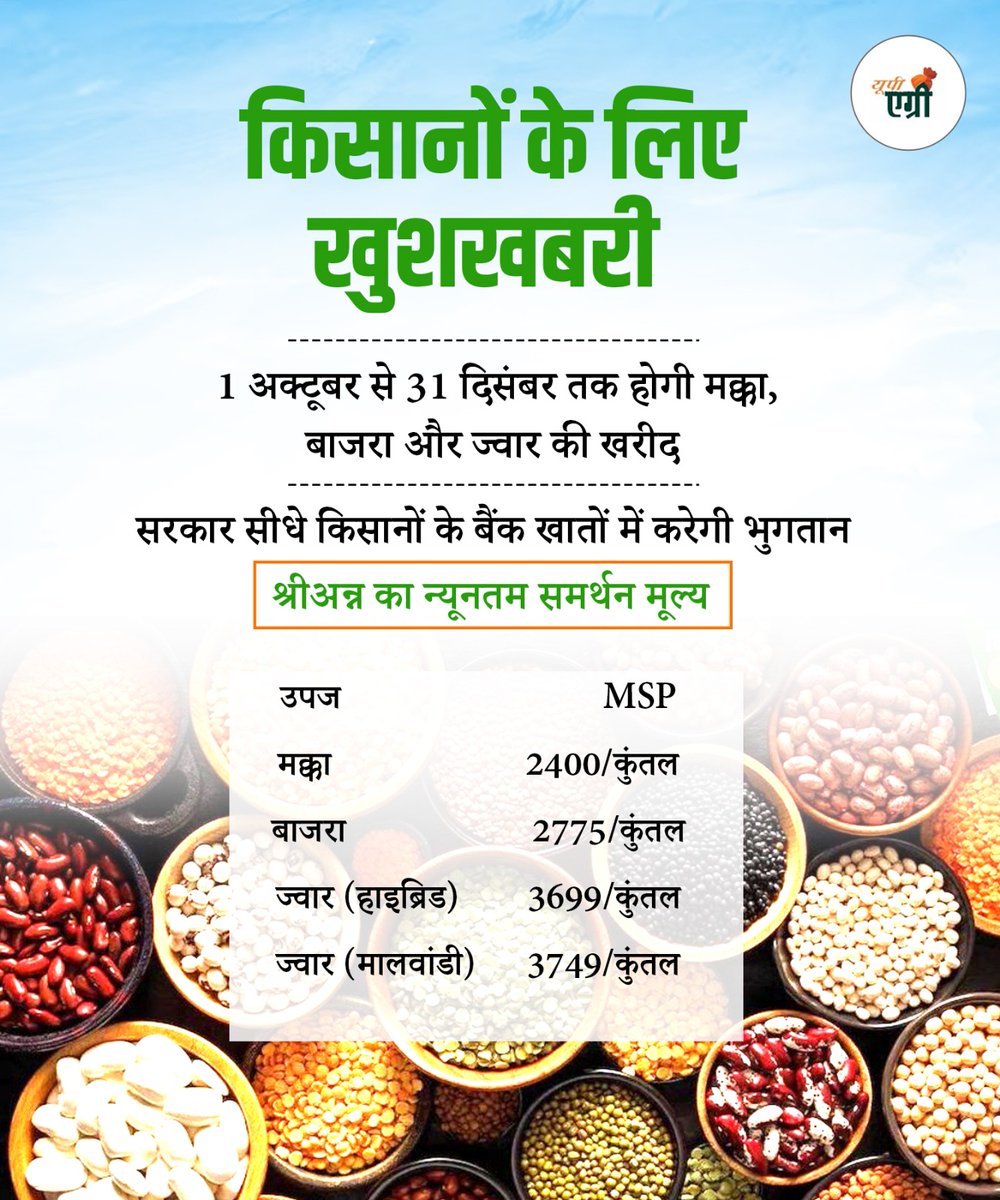 यूपी एग्री

किसानों के लिए खुशखबरी

1 अक्टूबर से 31 दिसंबर तक होगी मक्का, बाजरा और ज्वार की खरीद

सरकार सीधे किसानों के बैंक खातों में करेगी भुगतान

श्रीअन्न का न्यूनतम समर्थन मूल्य

| उपज | MSP |
|---|---|
| मक्का | 2400/कुंतल |
| बाजरा | 2775/कुंतल |
| ज्वार (हाइब्रिड) | 3699/कुंतल |
| ज्वार (मालवांडी) | 3749/कुंतल |